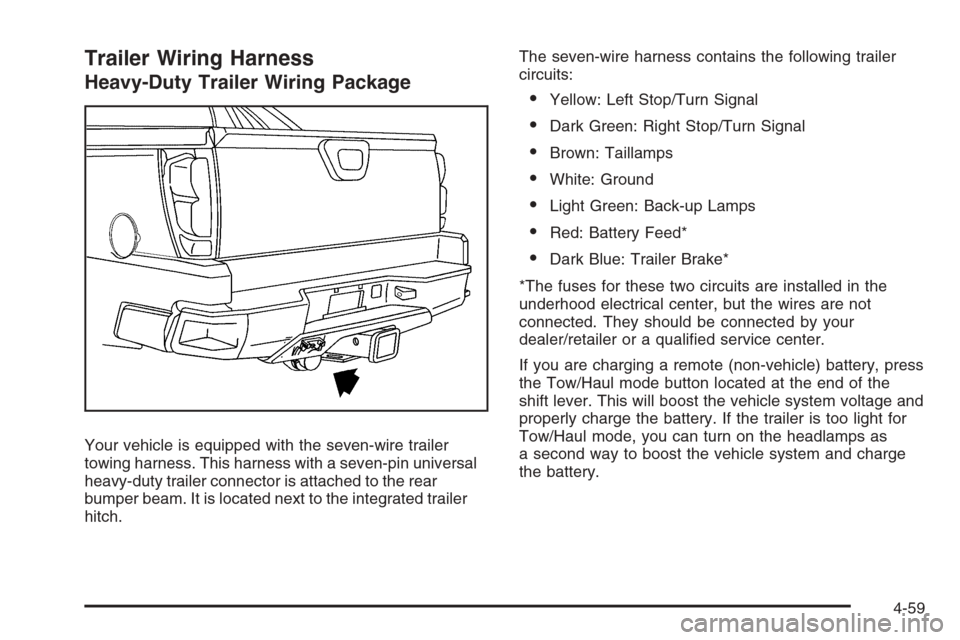 Trailer Wiring Harness

Heavy-Duty Trailer Wiring Package

Your vehicle is equipped with the seven-wire trailer towing harness. This harness with a seven-pin universal heavy-duty trailer connector is attached to the rear bumper beam. It is located next to the integrated trailer hitch.

The seven-wire harness contains the following trailer circuits:

• Yellow: Left Stop/Turn Signal
• Dark Green: Right Stop/Turn Signal
• Brown: Taillamps
• White: Ground
• Light Green: Back-up Lamps
• Red: Battery Feed*
• Dark Blue: Trailer Brake*

*The fuses for these two circuits are installed in the underhood electrical center, but the wires are not connected. They should be connected by your dealer/retailer or a qualified service center.

If you are charging a remote (non-vehicle) battery, press the Tow/Haul mode button located at the end of the shift lever. This will boost the vehicle system voltage and properly charge the battery. If the trailer is too light for Tow/Haul mode, you can turn on the headlamps as a second way to boost the vehicle system and charge the battery.

4-59

carmanualsonline.info